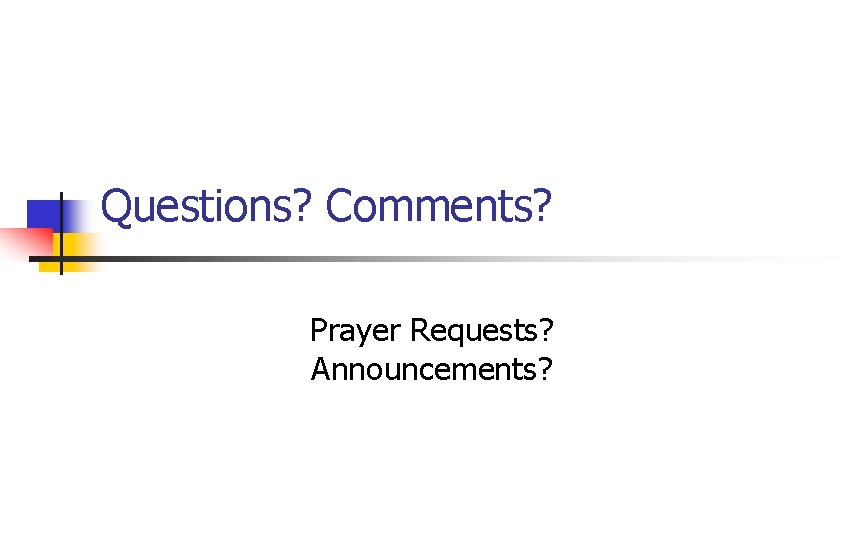 Questions? Comments?

Prayer Requests?
Announcements?